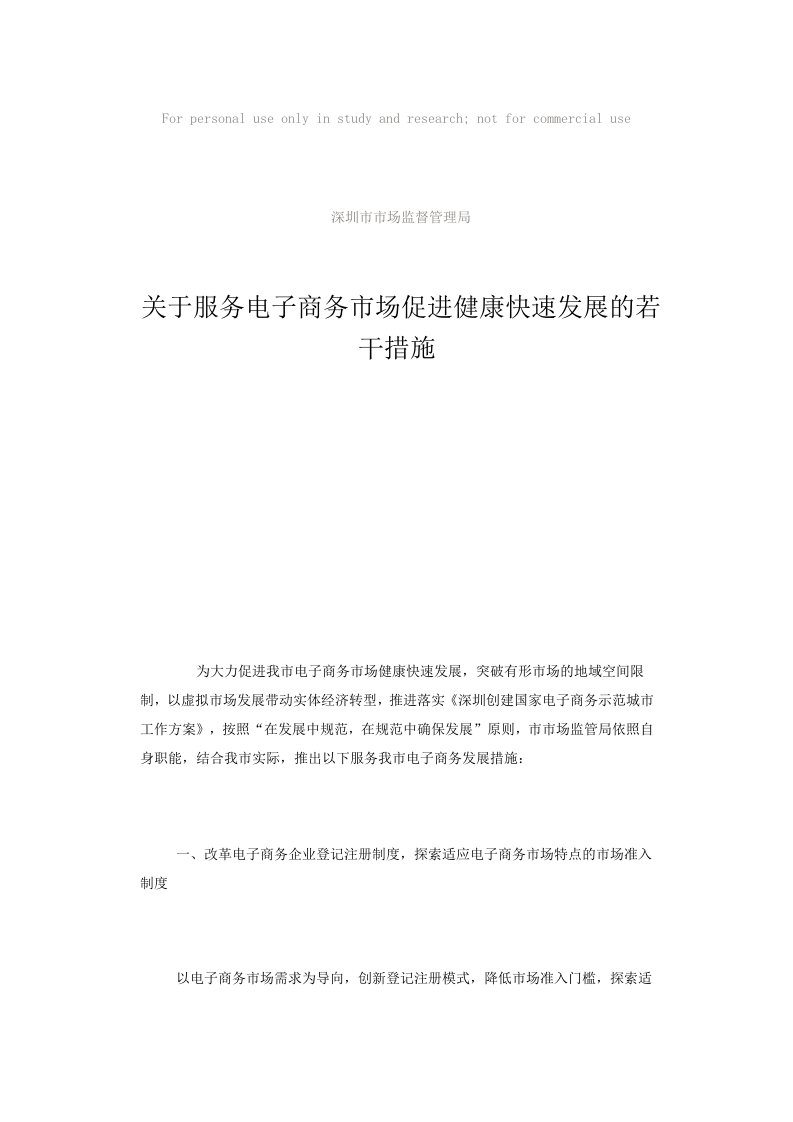 For personal use only in study and research; not for commercial use

深圳市市场监督管理局

关于服务电子商务市场促进健康快速发展的若干措施

为大力促进我市电子商务市场健康快速发展，突破有形市场的地域空间限制，以虚拟市场发展带动实体经济转型，推进落实《深圳创建国家电子商务示范城市工作方案》，按照“在发展中规范，在规范中确保发展”原则，市市场监管局依照自身职能，结合我市实际，推出以下服务我市电子商务发展措施：

一、改革电子商务企业登记注册制度，探索适应电子商务市场特点的市场准入制度

以电子商务市场需求为导向，创新登记注册模式，降低市场准入门槛，探索适